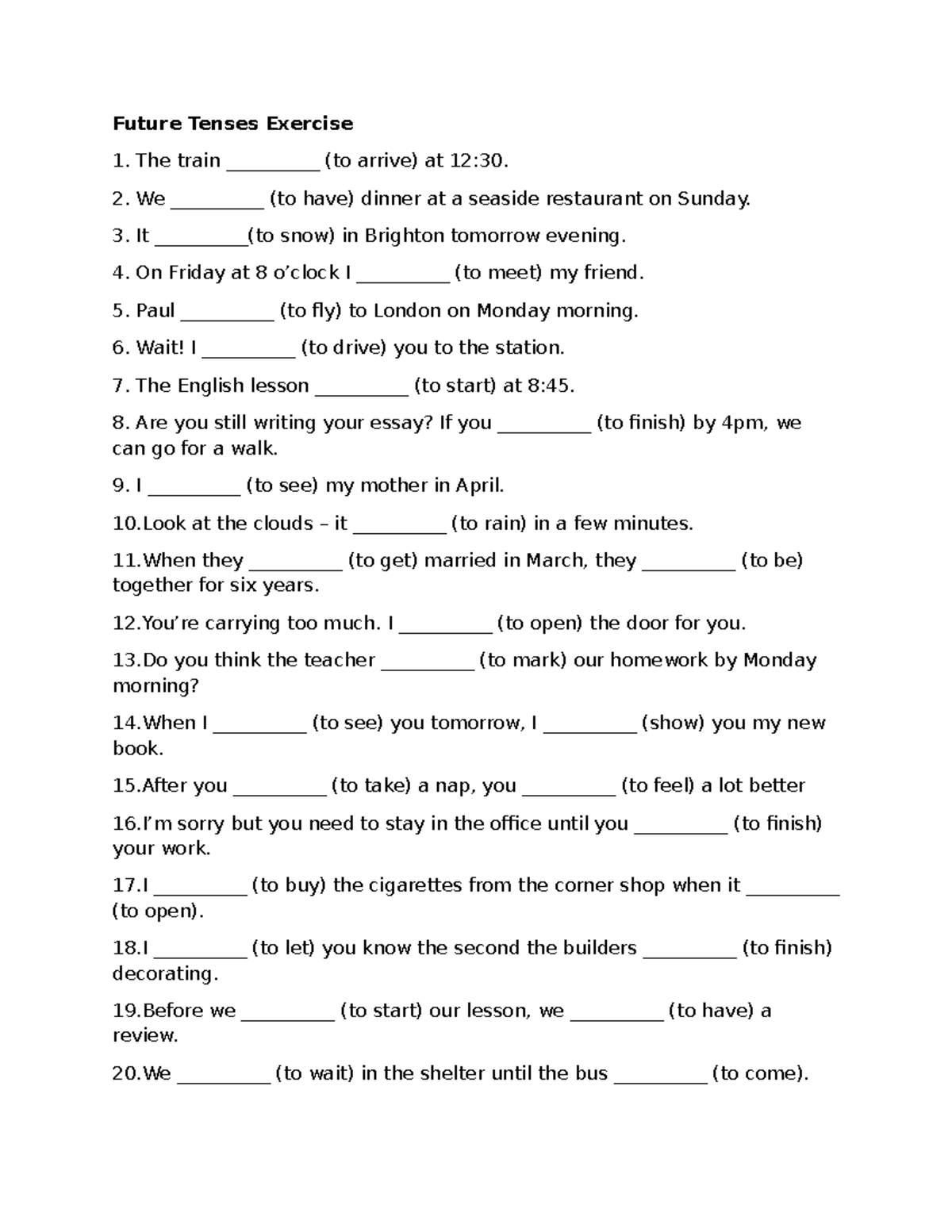 Future Tenses Exercise

1. The train ____ (to arrive) at 12:30.

2. We ____ (to have) dinner at a seaside restaurant on Sunday.

3. It ____(to snow) in Brighton tomorrow evening.

4. On Friday at 8 o'clock I ____ (to meet) my friend.

5. Paul ____ (to fly) to London on Monday morning.

6. Wait! I ____ (to drive) you to the station.

7. The English lesson ____ (to start) at 8:45.

8. Are you still writing your essay? If you ____ (to finish) by 4pm, we can go for a walk.

9. I ____ (to see) my mother in April.

10.Look at the clouds – it ____ (to rain) in a few minutes.

11.When they ____ (to get) married in March, they ____ (to be) together for six years.

12.You're carrying too much. I ____ (to open) the door for you.

13.Do you think the teacher ____ (to mark) our homework by Monday morning?

14.When I ____ (to see) you tomorrow, I ____ (show) you my new book.

15.After you ____ (to take) a nap, you ____ (to feel) a lot better

16.I'm sorry but you need to stay in the office until you ____ (to finish) your work.

17.I ____ (to buy) the cigarettes from the corner shop when it ____ (to open).

18.I ____ (to let) you know the second the builders ____ (to finish) decorating.

19.Before we ____ (to start) our lesson, we ____ (to have) a review.

20.We ____ (to wait) in the shelter until the bus ____ (to come).